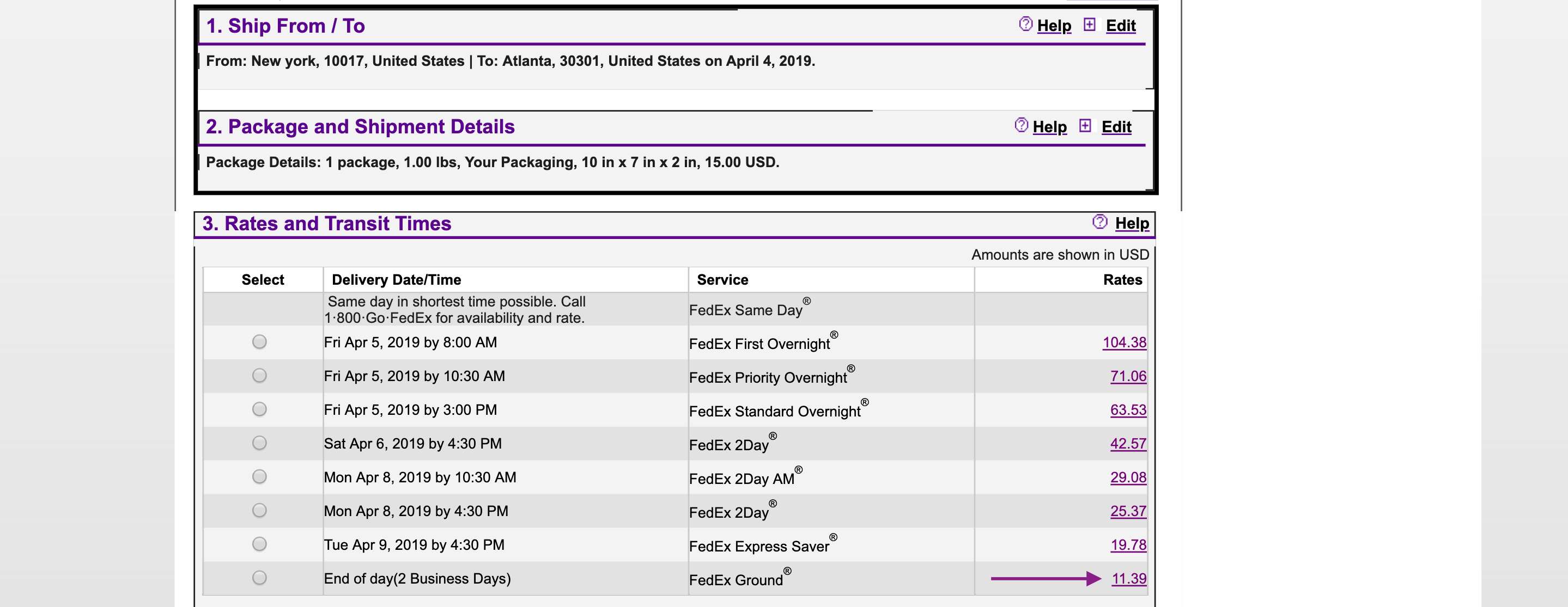 1. Ship From / To

Help Edit

From: New york, 10017, United States | To: Atlanta, 30301, United States on April 4, 2019.

2. Package and Shipment Details

Help Edit

Package Details: 1 package, 1.00 lbs, Your Packaging, 10 in x 7 in x 2 in, 15.00 USD.

3. Rates and Transit Times

Help

Amounts are shown in USD

| Select | Delivery Date/Time | Service | Rates |
|---|---|---|---|
| | Same day in shortest time possible. Call 1·800·Go·FedEx for availability and rate. | FedEx Same Day® | |
| | Fri Apr 5, 2019 by 8:00 AM | FedEx First Overnight® | 104.38 |
| | Fri Apr 5, 2019 by 10:30 AM | FedEx Priority Overnight® | 71.06 |
| | Fri Apr 5, 2019 by 3:00 PM | FedEx Standard Overnight® | 63.53 |
| | Sat Apr 6, 2019 by 4:30 PM | FedEx 2Day® | 42.57 |
| | Mon Apr 8, 2019 by 10:30 AM | FedEx 2Day AM® | 29.08 |
| | Mon Apr 8, 2019 by 4:30 PM | FedEx 2Day® | 25.37 |
| | Tue Apr 9, 2019 by 4:30 PM | FedEx Express Saver® | 19.78 |
| | End of day(2 Business Days) | FedEx Ground® | 11.39 |